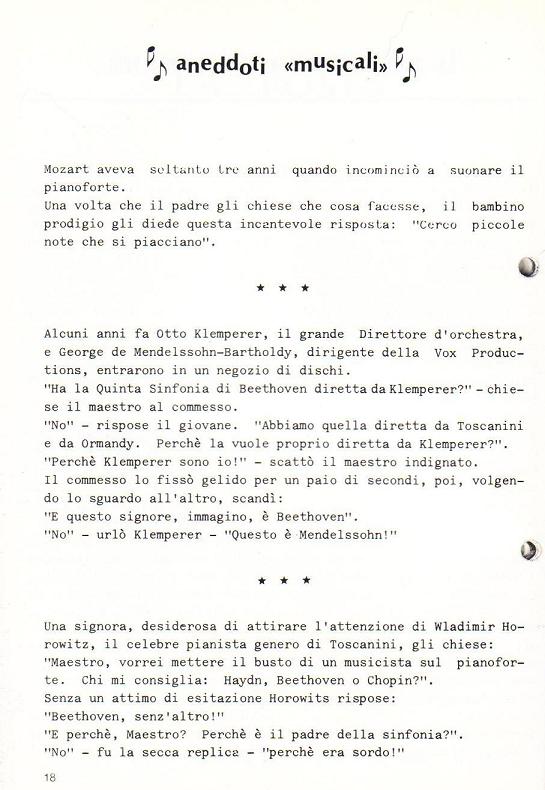 aneddoti «musicali»

Mozart aveva soltanto tre anni quando incominciò a suonare il pianoforte.
Una volta che il padre gli chiese che cosa facesse, il bambino prodigio gli diede questa incantevole risposta: "Cerco piccole note che si piacciano".

* * *

Alcuni anni fa Otto Klemperer, il grande Direttore d'orchestra, e George de Mendelssohn-Bartholdy, dirigente della Vox Productions, entrarono in un negozio di dischi.
"Ha la Quinta Sinfonia di Beethoven diretta da Klemperer?" - chiese il maestro al commesso.
"No" - rispose il giovane. "Abbiamo quella diretta da Toscanini e da Ormandy. Perchè la vuole proprio diretta da Klemperer?".
"Perchè Klemperer sono io!" - scattò il maestro indignato.
Il commesso lo fissò gelido per un paio di secondi, poi, volgendo lo sguardo all'altro, scandì:
"E questo signore, immagino, è Beethoven".
"No" - urlò Klemperer - "Questo è Mendelssohn!"

* * *

Una signora, desiderosa di attirare l'attenzione di Wladimir Horowitz, il celebre pianista genero di Toscanini, gli chiese:
"Maestro, vorrei mettere il busto di un musicista sul pianoforte. Chi mi consiglia: Haydn, Beethoven o Chopin?".
Senza un attimo di esitazione Horowits rispose:
"Beethoven, senz'altro!"
"E perchè, Maestro? Perchè è il padre della sinfonia?".
"No" - fu la secca replica - "perchè era sordo!"

18